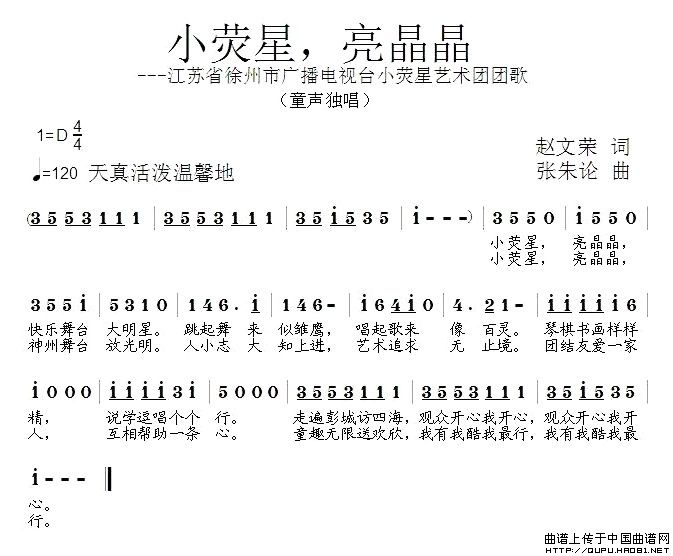 小荧星，亮晶晶
---江苏省徐州市广播电视台小荧星艺术团团歌
（童声独唱）

1=D $\frac{4}{4}$
♩=120 天真活泼温馨地

赵文荣 词
张朱论 曲

(3 5 5 3 1 1 1 | 3 5 5 3 1 1 1 | 3 5 i 5 3 5 | i - - -) | 3 5 5 0 | i 5 5 0 |
小荧星， 亮晶晶，
小荧星， 亮晶晶，

3 5 5 i | 5 3 1 0 | 1 4 6 . i | 1 4 6 - | i 6 4 i 0 | 4 . 2 1 - | i i i i i 6 |
快乐舞台 大明星。 跳起舞 来 似雏鹰， 唱起歌来 像 百灵。 琴棋书画样样
神州舞台 放光明。 人小志 大 知上进， 艺术追求 无 止境。 团结友爱一家

i 0 0 0 | i i i i 3 i | 5 0 0 0 | 3 5 5 3 1 1 1 | 3 5 5 3 1 1 1 | 3 5 i 5 3 5 |
精， 说学逗唱个个 行。 走遍彭城访四海，观众开心我开心，观众开心我开
人， 互相帮助一条 心。 童趣无限送欢欣，我有我酷我最行，我有我酷我最

i - - - ‖
心。
行。

曲谱上传于中国曲谱网
HTTP://QUPU.HAO81.NET